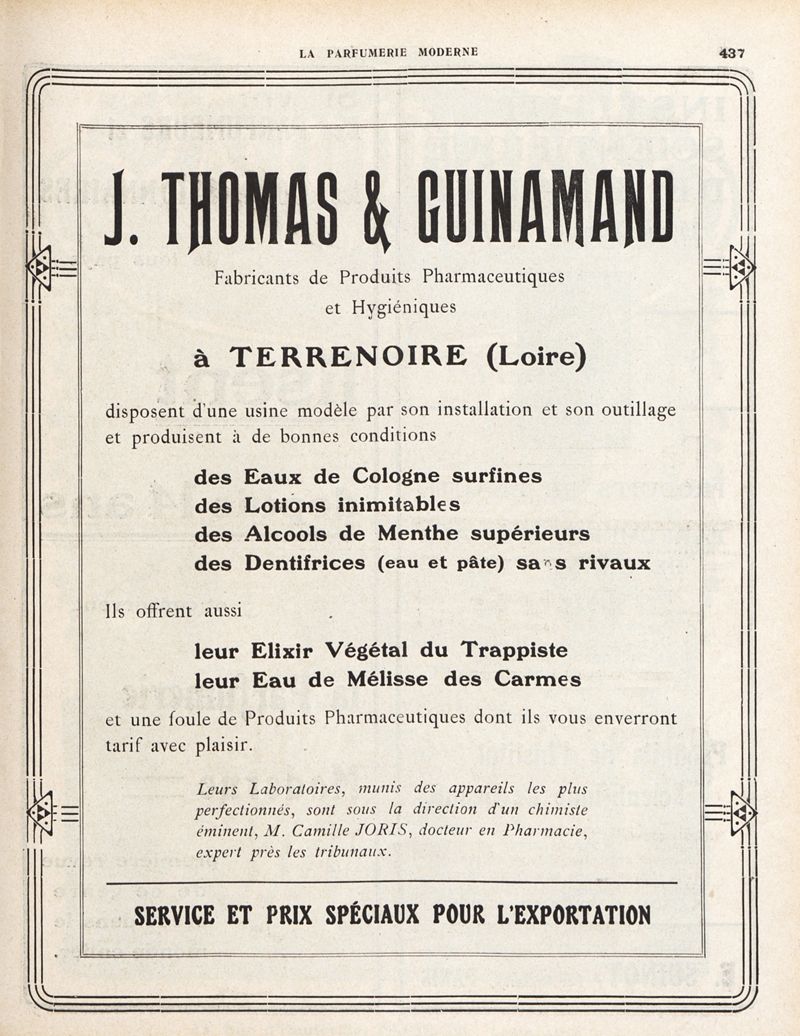 LA PARFUMERIE MODERNE

437

J. THOMAS & GUINAMAND

Fabricants de Produits Pharmaceutiques et Hygiéniques

à TERRENOIRE (Loire)

disposent d'une usine modèle par son installation et son outillage et produisent à de bonnes conditions

des Eaux de Cologne surfines
des Lotions inimitables
des Alcools de Menthe supérieurs
des Dentifrices (eau et pâte) sans rivaux

Ils offrent aussi

leur Elixir Végétal du Trappiste
leur Eau de Mélisse des Carmes

et une foule de Produits Pharmaceutiques dont ils vous enverront tarif avec plaisir.

Leurs Laboratoires, munis des appareils les plus perfectionnés, sont sous la direction d'un chimiste éminent, M. Camille JORIS, docteur en Pharmacie, expert près les tribunaux.

SERVICE ET PRIX SPÉCIAUX POUR L'EXPORTATION